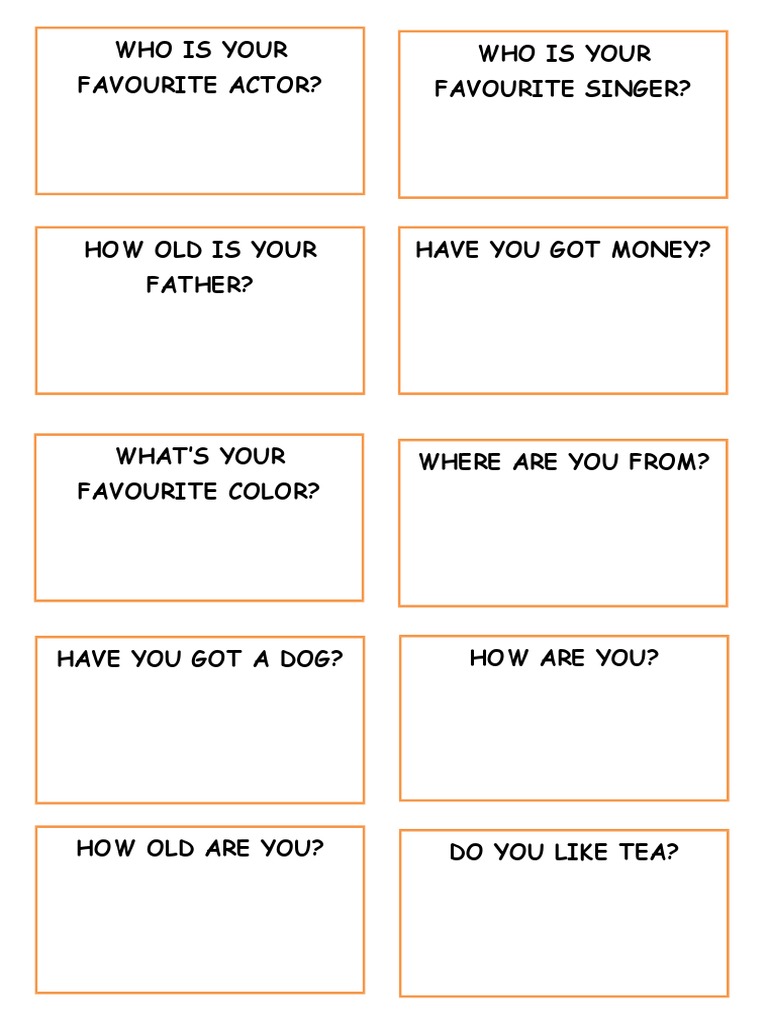 WHO IS YOUR FAVOURITE ACTOR?

WHO IS YOUR FAVOURITE SINGER?

HOW OLD IS YOUR FATHER?

HAVE YOU GOT MONEY?

WHAT'S YOUR FAVOURITE COLOR?

WHERE ARE YOU FROM?

HAVE YOU GOT A DOG?

HOW ARE YOU?

HOW OLD ARE YOU?

DO YOU LIKE TEA?